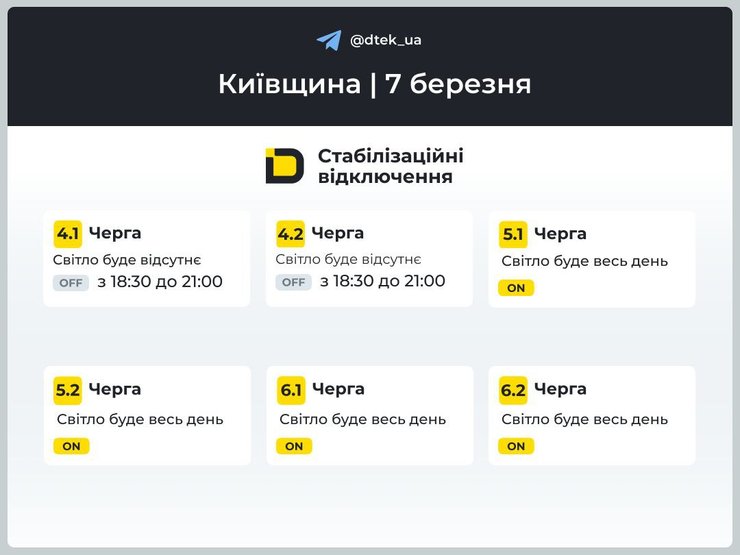 @dtek_ua

Київщина | 7 березня

Стабілізаційні відключення

4.1 Черга
Світло буде відсутнє
OFF з 18:30 до 21:00

4.2 Черга
Світло буде відсутнє
OFF з 18:30 до 21:00

5.1 Черга
Світло буде весь день
ON

5.2 Черга
Світло буде весь день
ON

6.1 Черга
Світло буде весь день
ON

6.2 Черга
Світло буде весь день
ON